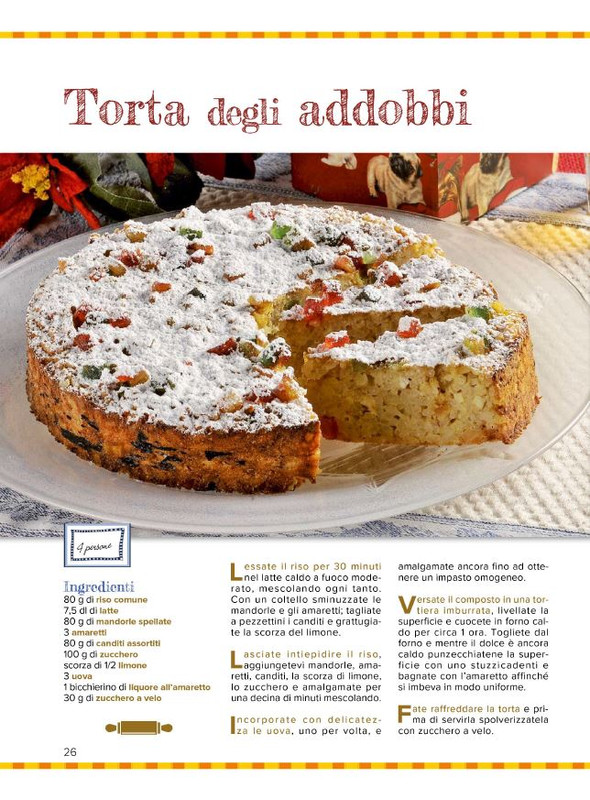 Torta degli addobbi

4 persone

Ingredienti
80 g di riso comune
7,5 dl di latte
80 g di mandorle spellate
3 amaretti
80 g di canditi assortiti
100 g di zucchero
scorza di 1/2 limone
3 uova
1 bicchierino di liquore all'amaretto
30 g di zucchero a velo

Lessate il riso per 30 minuti nel latte caldo a fuoco moderato, mescolando ogni tanto. Con un coltello sminuzzate le mandorle e gli amaretti; tagliate a pezzettini i canditi e grattugiate la scorza del limone.

Lasciate intiepidire il riso, aggiungetevi mandorle, amaretti, canditi, la scorza di limone, lo zucchero e amalgamate per una decina di minuti mescolando.

Incorporate con delicatezza le uova, uno per volta, e amalgamate ancora fino ad ottenere un impasto omogeneo.

Versate il composto in una tortiera imburrata, livellate la superficie e cuocete in forno caldo per circa 1 ora. Togliete dal forno e mentre il dolce è ancora caldo punzecchiatene la superficie con uno stuzzicadenti e bagnate con l'amaretto affinché si imbeva in modo uniforme.

Fate raffreddare la torta e prima di servirla spolverizzatela con zucchero a velo.

26